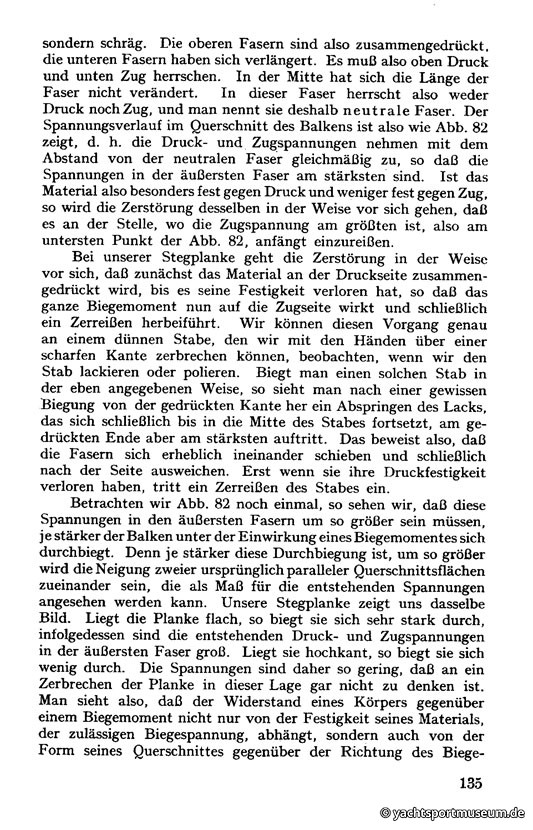 sondern schräg. Die oberen Fasern sind also zusammengedrückt, die unteren Fasern haben sich verlängert. Es muß also oben Druck und unten Zug herrschen. In der Mitte hat sich die Länge der Faser nicht verändert. In dieser Faser herrscht also weder Druck noch Zug, und man nennt sie deshalb neutrale Faser. Der Spannungsverlauf im Querschnitt des Balkens ist also wie Abb. 82 zeigt, d. h. die Druck- und Zugspannungen nehmen mit dem Abstand von der neutralen Faser gleichmäßig zu, so daß die Spannungen in der äußersten Faser am stärksten sind. Ist das Material also besonders fest gegen Druck und weniger fest gegen Zug, so wird die Zerstörung desselben in der Weise vor sich gehen, daß es an der Stelle, wo die Zugspannung am größten ist, also am untersten Punkt der Abb. 82, anfängt einzureißen.

Bei unserer Stegplanke geht die Zerstörung in der Weise vor sich, daß zunächst das Material an der Druckseite zusammengedrückt wird, bis es seine Festigkeit verloren hat, so daß das ganze Biegemoment nun auf die Zugseite wirkt und schließlich ein Zerreißen herbeiführt. Wir können diesen Vorgang genau an einem dünnen Stabe, den wir mit den Händen über einer scharfen Kante zerbrechen können, beobachten, wenn wir den Stab lackieren oder polieren. Biegt man einen solchen Stab in der eben angegebenen Weise, so sieht man nach einer gewissen Biegung von der gedrückten Kante her ein Abspringen des Lacks, das sich schließlich bis in die Mitte des Stabes fortsetzt, am gedrückten Ende aber am stärksten auftritt. Das beweist also, daß die Fasern sich erheblich ineinander schieben und schließlich nach der Seite ausweichen. Erst wenn sie ihre Druckfestigkeit verloren haben, tritt ein Zerreißen des Stabes ein.

Betrachten wir Abb. 82 noch einmal, so sehen wir, daß diese Spannungen in den äußersten Fasern um so größer sein müssen, je stärker der Balken unter der Einwirkung eines Biegemomentes sich durchbiegt. Denn je stärker diese Durchbiegung ist, um so größer wird die Neigung zweier ursprünglich paralleler Querschnittsflächen zueinander sein, die als Maß für die entstehenden Spannungen angesehen werden kann. Unsere Stegplanke zeigt uns dasselbe Bild. Liegt die Planke flach, so biegt sie sich sehr stark durch, infolgedessen sind die entstehenden Druck- und Zugspannungen in der äußersten Faser groß. Liegt sie hochkant, so biegt sie sich wenig durch. Die Spannungen sind daher so gering, daß an ein Zerbrechen der Planke in dieser Lage gar nicht zu denken ist. Man sieht also, daß der Widerstand eines Körpers gegenüber einem Biegemoment nicht nur von der Festigkeit seines Materials, der zulässigen Biegespannung, abhängt, sondern auch von der Form seines Querschnittes gegenüber der Richtung des Biege-

135

© yachtsportmuseum.de